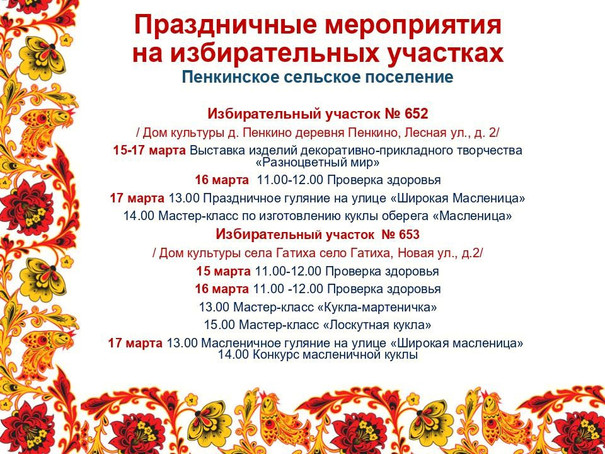 Праздничные мероприятия на избирательных участках
Пенкинское сельское поселение

Избирательный участок № 652
/ Дом культуры д. Пенкино деревня Пенкино, Лесная ул., д. 2/
15-17 марта Выставка изделий декоративно-прикладного творчества «Разноцветный мир»
16 марта 11.00-12.00 Проверка здоровья
17 марта 13.00 Праздничное гуляние на улице «Широкая Масленица»
14.00 Мастер-класс по изготовлению куклы оберега «Масленица»

Избирательный участок № 653
/ Дом культуры села Гатиха село Гатиха, Новая ул., д.2/
15 марта 11.00-12.00 Проверка здоровья
16 марта 11.00 -12.00 Проверка здоровья
13.00 Мастер-класс «Кукла-мартеничка»
15.00 Мастер-класс «Лоскутная кукла»
17 марта 13.00 Масленичное гуляние на улице «Широкая масленица»
14.00 Конкурс масленичной куклы